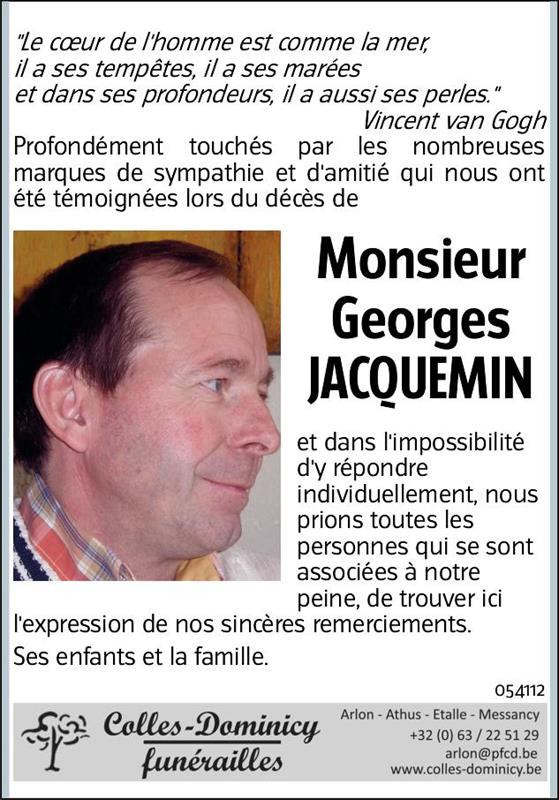 "Le cœur de l'homme est comme la mer, il a ses tempêtes, il a ses marées et dans ses profondeurs, il a aussi ses perles."
Vincent van Gogh

Profondément touchés par les nombreuses marques de sympathie et d'amitié qui nous ont été témoignées lors du décès de

Monsieur Georges JACQUEMIN

et dans l'impossibilité d'y répondre individuellement, nous prions toutes les personnes qui se sont associées à notre peine, de trouver ici l'expression de nos sincères remerciements.

Ses enfants et la famille.

054112

Colles-Dominicy funérailles

Arlon - Athus - Etalle - Messancy
+32 (0) 63 / 22 51 29
arlon@pfcd.be
www.colles-dominicy.be